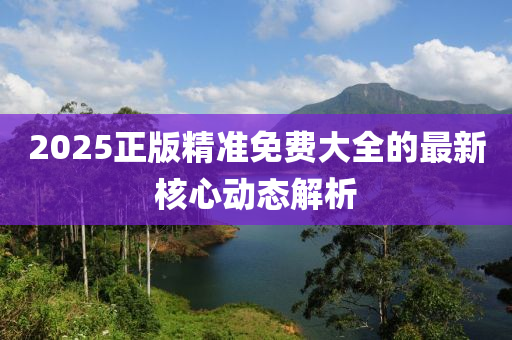 2025正版精准免费大全的最新核心动态解析